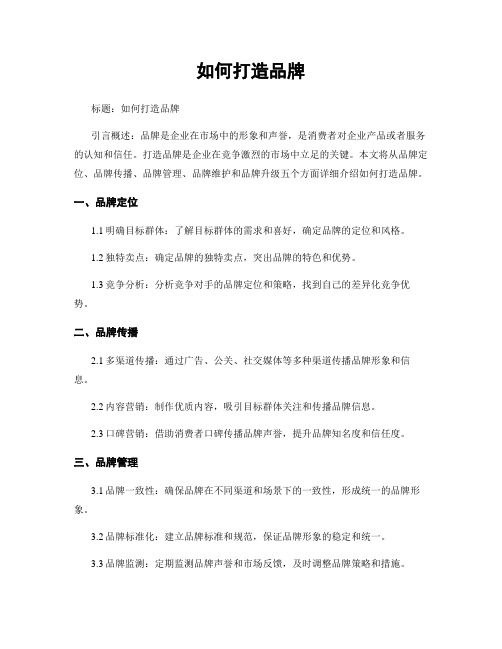 如何打造品牌

标题：如何打造品牌

引言概述：品牌是企业在市场中的形象和声誉，是消费者对企业产品或者服务的认知和信任。打造品牌是企业在竞争激烈的市场中立足的关键。本文将从品牌定位、品牌传播、品牌管理、品牌维护和品牌升级五个方面详细介绍如何打造品牌。

一、品牌定位

1.1 明确目标群体：了解目标群体的需求和喜好，确定品牌的定位和风格。

1.2 独特卖点：确定品牌的独特卖点，突出品牌的特色和优势。

1.3 竞争分析：分析竞争对手的品牌定位和策略，找到自己的差异化竞争优势。

二、品牌传播

2.1 多渠道传播：通过广告、公关、社交媒体等多种渠道传播品牌形象和信息。

2.2 内容营销：制作优质内容，吸引目标群体关注和传播品牌信息。

2.3 口碑营销：借助消费者口碑传播品牌声誉，提升品牌知名度和信任度。

三、品牌管理

3.1 品牌一致性：确保品牌在不同渠道和场景下的一致性，形成统一的品牌形象。

3.2 品牌标准化：建立品牌标准和规范，保证品牌形象的稳定和统一。

3.3 品牌监测：定期监测品牌声誉和市场反馈，及时调整品牌策略和措施。